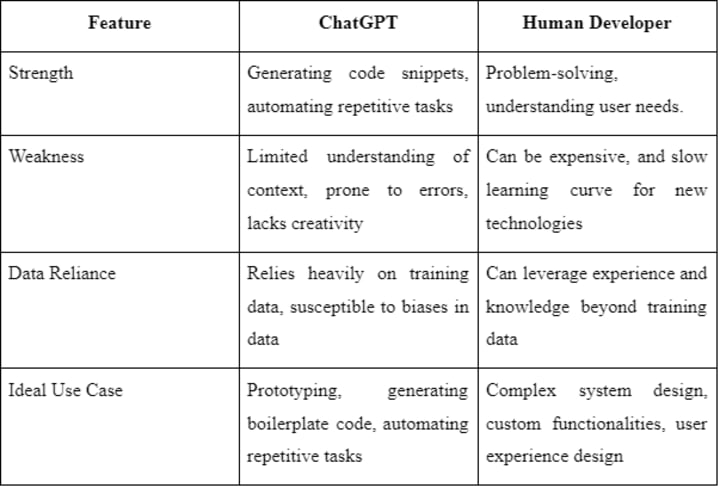 | Feature | ChatGPT | Human Developer |
|---|---|---|
| Strength | Generating code snippets, automating repetitive tasks | Problem-solving, understanding user needs. |
| Weakness | Limited understanding of context, prone to errors, lacks creativity | Can be expensive, and slow learning curve for new technologies |
| Data Reliance | Relies heavily on training data, susceptible to biases in data | Can leverage experience and knowledge beyond training data |
| Ideal Use Case | Prototyping, generating boilerplate code, automating repetitive tasks | Complex system design, custom functionalities, user experience design |